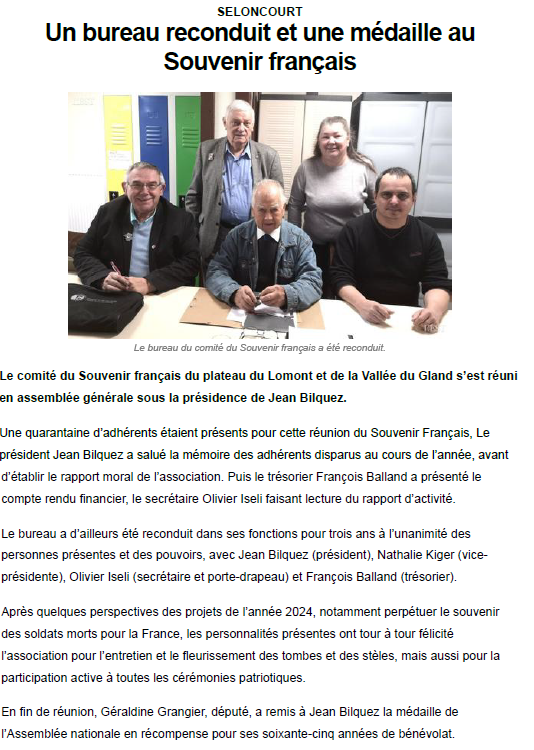 SELONCOURT

Un bureau reconduit et une médaille au Souvenir français

Le bureau du comité du Souvenir français a été reconduit.

Le comité du Souvenir français du plateau du Lomont et de la Vallée du Gland s'est réuni en assemblée générale sous la présidence de Jean Bilquez.

Une quarantaine d'adhérents étaient présents pour cette réunion du Souvenir Français, Le président Jean Bilquez a salué la mémoire des adhérents disparus au cours de l'année, avant d'établir le rapport moral de l'association. Puis le trésorier François Balland a présenté le compte rendu financier, le secrétaire Olivier Iseli faisant lecture du rapport d'activité.

Le bureau a d'ailleurs été reconduit dans ses fonctions pour trois ans à l'unanimité des personnes présentes et des pouvoirs, avec Jean Bilquez (président), Nathalie Kiger (vice-présidente), Olivier Iseli (secrétaire et porte-drapeau) et François Balland (trésorier).

Après quelques perspectives des projets de l'année 2024, notamment perpétuer le souvenir des soldats morts pour la France, les personnalités présentes ont tour à tour félicité l'association pour l'entretien et le fleurissement des tombes et des stèles, mais aussi pour la participation active à toutes les cérémonies patriotiques.

En fin de réunion, Géraldine Grangier, député, a remis à Jean Bilquez la médaille de l'Assemblée nationale en récompense pour ses soixante-cinq années de bénévolat.